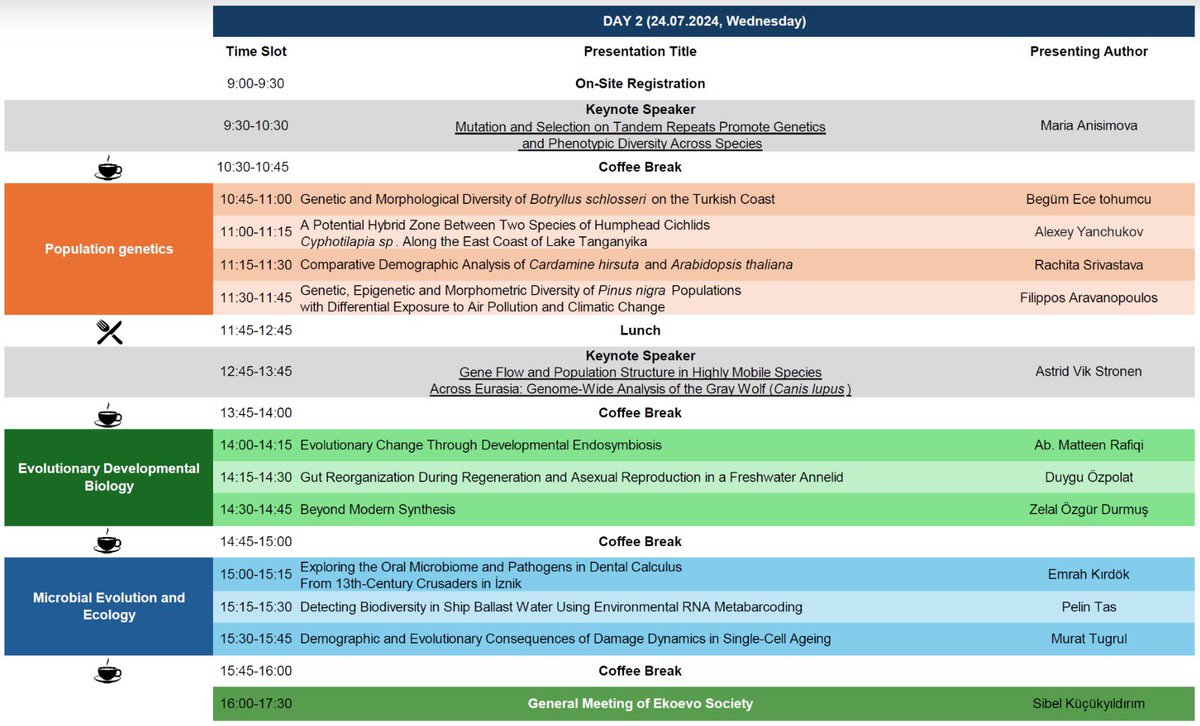 DAY 2 (24.07.2024, Wednesday)

| | Time Slot | Presentation Title | Presenting Author |
|---|---|---|---|
| | 9:00-9:30 | On-Site Registration | |
| | 9:30-10:30 | Keynote Speaker Mutation and Selection on Tandem Repeats Promote Genetics and Phenotypic Diversity Across Species | Maria Anisimova |
| | 10:30-10:45 | Coffee Break | |
| Population genetics | 10:45-11:00 | Genetic and Morphological Diversity of Botryllus schlosseri on the Turkish Coast | Begüm Ece tohumcu |
| | 11:00-11:15 | A Potential Hybrid Zone Between Two Species of Humphead Cichlids Cyphotilapia sp. Along the East Coast of Lake Tanganyika | Alexey Yanchukov |
| | 11:15-11:30 | Comparative Demographic Analysis of Cardamine hirsuta and Arabidopsis thaliana | Rachita Srivastava |
| | 11:30-11:45 | Genetic, Epigenetic and Morphometric Diversity of Pinus nigra Populations with Differential Exposure to Air Pollution and Climatic Change | Filippos Aravanopoulos |
| | 11:45-12:45 | Lunch | |
| | 12:45-13:45 | Keynote Speaker Gene Flow and Population Structure in Highly Mobile Species Across Eurasia: Genome-Wide Analysis of the Gray Wolf (Canis lupus) | Astrid Vik Stronen |
| | 13:45-14:00 | Coffee Break | |
| Evolutionary Developmental Biology | 14:00-14:15 | Evolutionary Change Through Developmental Endosymbiosis | Ab. Matteen Rafiqi |
| | 14:15-14:30 | Gut Reorganization During Regeneration and Asexual Reproduction in a Freshwater Annelid | Duygu Özpolat |
| | 14:30-14:45 | Beyond Modern Synthesis | Zelal Özgür Durmuş |
| | 14:45-15:00 | Coffee Break | |
| Microbial Evolution and Ecology | 15:00-15:15 | Exploring the Oral Microbiome and Pathogens in Dental Calculus From 13th-Century Crusaders in İznik | Emrah Kırdök |
| | 15:15-15:30 | Detecting Biodiversity in Ship Ballast Water Using Environmental RNA Metabarcoding | Pelin Tas |
| | 15:30-15:45 | Demographic and Evolutionary Consequences of Damage Dynamics in Single-Cell Ageing | Murat Tugrul |
| | 15:45-16:00 | Coffee Break | |
| | 16:00-17:30 | General Meeting of Ekoevo Society | Sibel Küçükyıldırım |